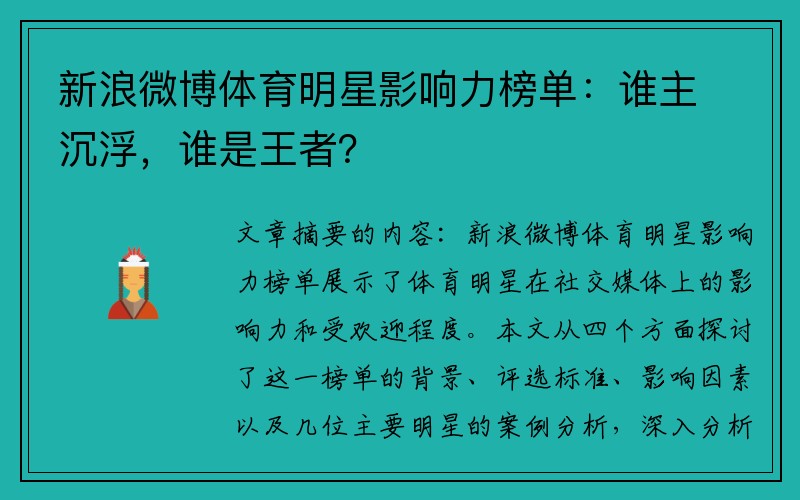 新浪微博体育明星影响力榜单：谁主沉浮，谁是王者?

文章摘要的内容：新浪微博体育明星影响力榜单展示了体育明星在社交媒体上的影响力和受欢迎程度。本文从四个方面探讨了这一榜单的背景、评选标准、影响因素以及几位主要明星的案例分析，深入分析